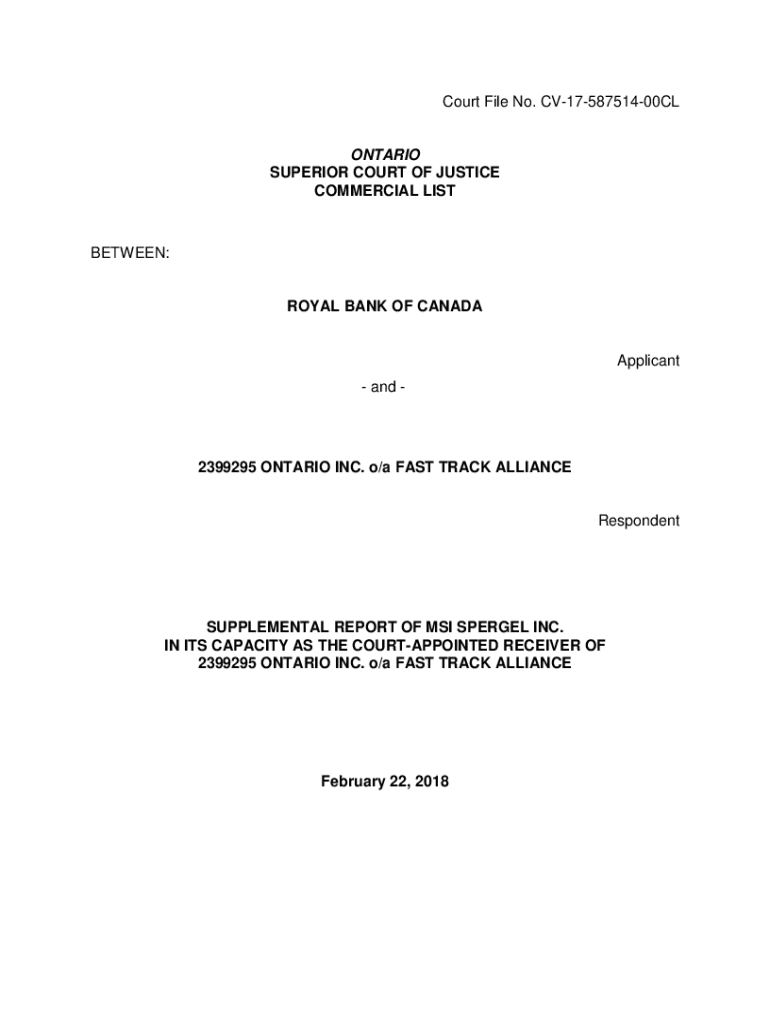 Court File No. CV-17-587514-00CL

ONTARIO
SUPERIOR COURT OF JUSTICE
COMMERCIAL LIST

BETWEEN:

ROYAL BANK OF CANADA

Applicant

- and -

2399295 ONTARIO INC. o/a FAST TRACK ALLIANCE

Respondent

SUPPLEMENTAL REPORT OF MSI SPERGEL INC.
IN ITS CAPACITY AS THE COURT-APPOINTED RECEIVER OF
2399295 ONTARIO INC. o/a FAST TRACK ALLIANCE

February 22, 2018